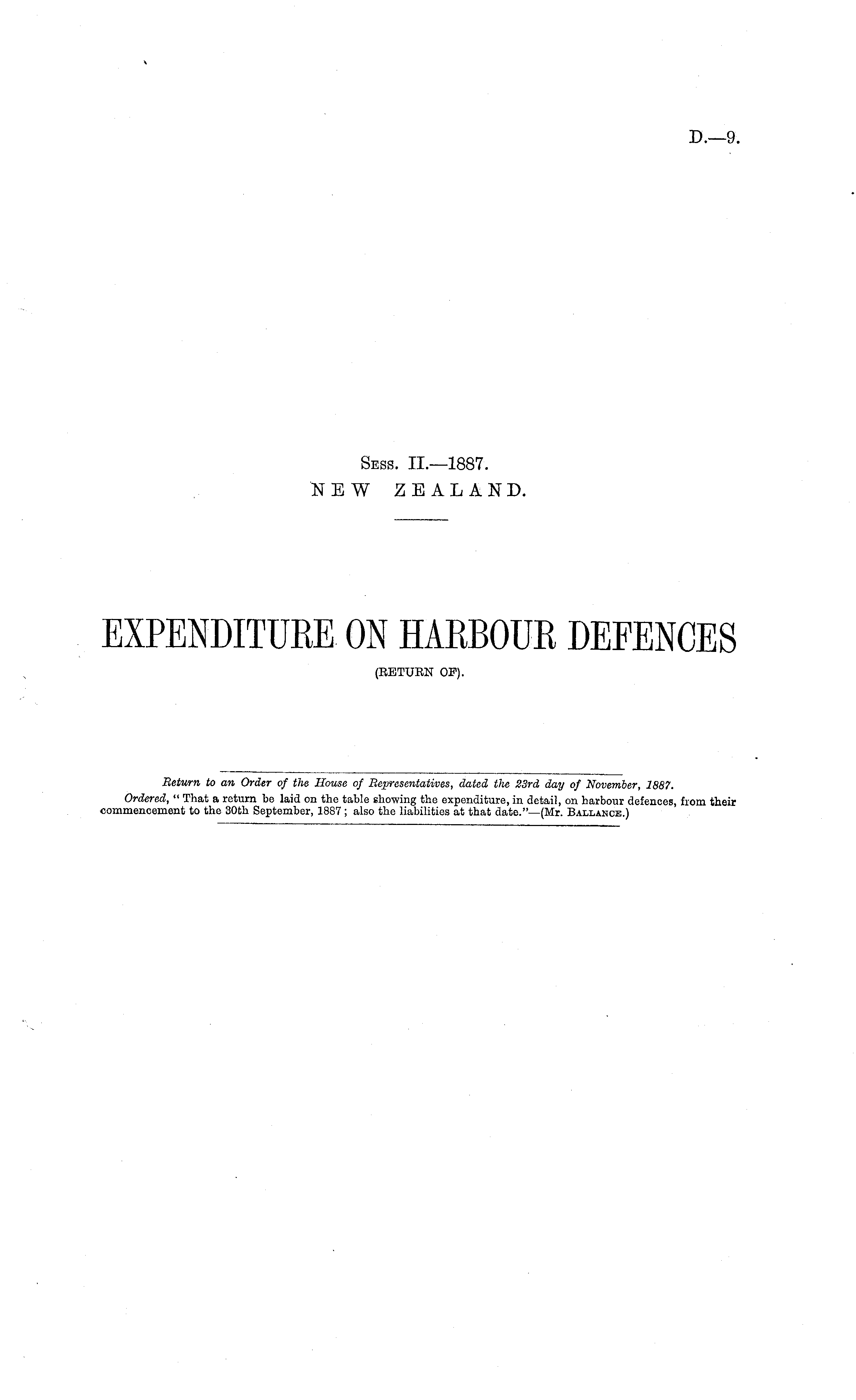 D.—9.

Sess. II.—1887.
NEW ZEALAND.

EXPENDITURE ON HARBOUR DEFENCES
(RETURN OF).

Return to an Order of the House of Representatives, dated the 23rd day of November, 1887.

Ordered, "That a return be laid on the table showing the expenditure, in detail, on harbour defences, from their commencement to the 30th September, 1887; also the liabilities at that date."—(Mr. Ballance.)